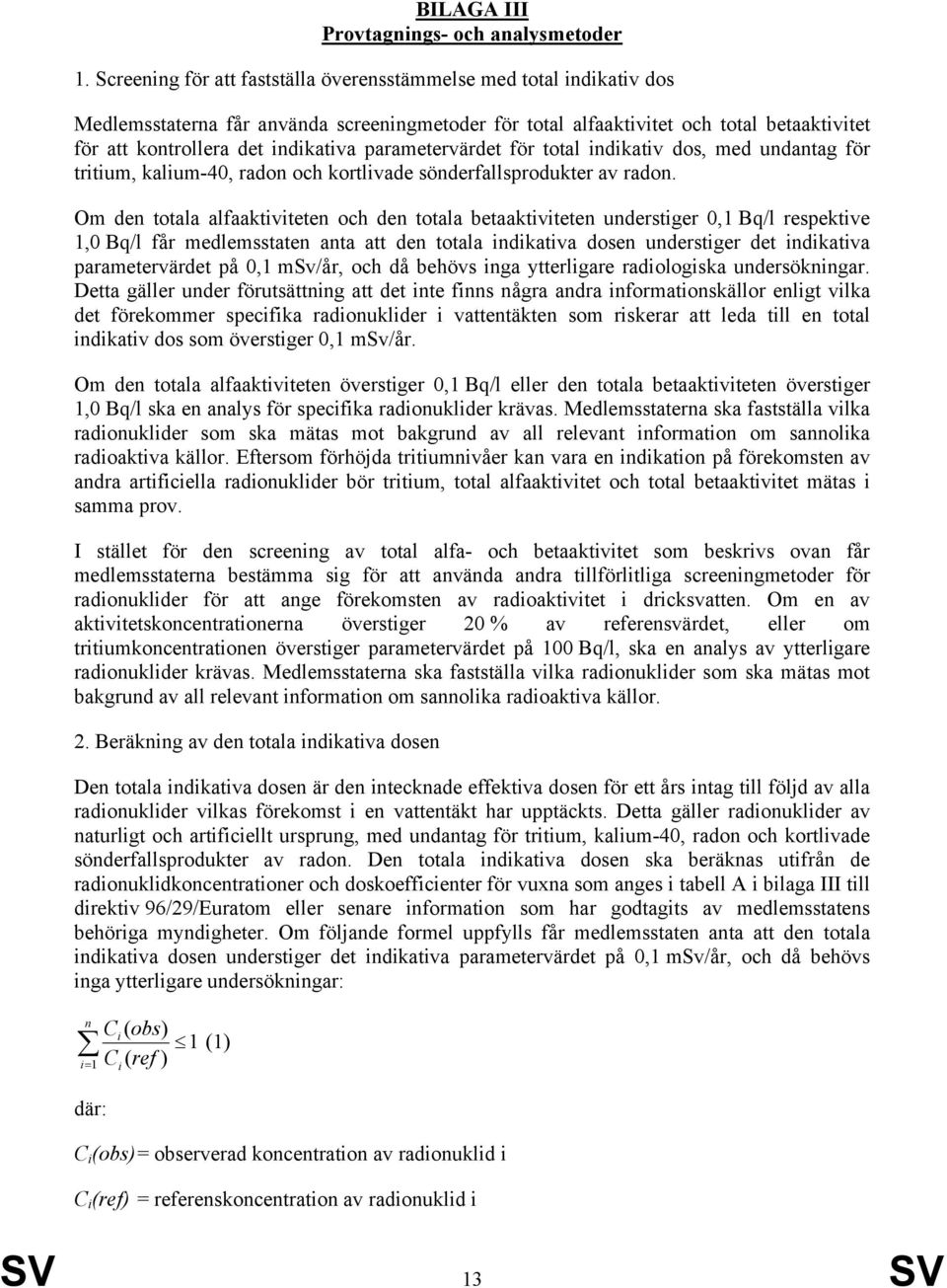 BILAGA III
Provtagnings- och analysmetoder

1. Screening för att fastställa överensstämmelse med total indikativ dos

Medlemsstaterna får använda screeningmetoder för total alfaaktivitet och total betaaktivitet för att kontrollera det indikativa parametervärdet för total indikativ dos, med undantag för tritium, kalium-40, radon och kortlivade sönderfallsprodukter av radon.

Om den totala alfaaktiviteten och den totala betaaktiviteten understiger 0,1 Bq/l respektive 1,0 Bq/l får medlemsstaten anta att den totala indikativa dosen understiger det indikativa parametervärdet på 0,1 mSv/år, och då behövs inga ytterligare radiologiska undersökningar. Detta gäller under förutsättning att det inte finns några andra informationskällor enligt vilka det förekommer specifika radionuklider i vattentäkten som riskerar att leda till en total indikativ dos som överstiger 0,1 mSv/år.

Om den totala alfaaktiviteten överstiger 0,1 Bq/l eller den totala betaaktiviteten överstiger 1,0 Bq/l ska en analys för specifika radionuklider krävas. Medlemsstaterna ska fastställa vilka radionuklider som ska mätas mot bakgrund av all relevant information om sannolika radioaktiva källor. Eftersom förhöjda tritiumnivåer kan vara en indikation på förekomsten av andra artificiella radionuklider bör tritium, total alfaaktivitet och total betaaktivitet mätas i samma prov.

I stället för den screening av total alfa- och betaaktivitet som beskrivs ovan får medlemsstaterna bestämma sig för att använda andra tillförlitliga screeningmetoder för radionuklider för att ange förekomsten av radioaktivitet i dricksvatten. Om en av aktivitetskoncentrationerna överstiger 20 % av referensvärdet, eller om tritiumkoncentrationen överstiger parametervärdet på 100 Bq/l, ska en analys av ytterligare radionuklider krävas. Medlemsstaterna ska fastställa vilka radionuklider som ska mätas mot bakgrund av all relevant information om sannolika radioaktiva källor.

2. Beräkning av den totala indikativa dosen

Den totala indikativa dosen är den intecknade effektiva dosen för ett års intag till följd av alla radionuklider vilkas förekomst i en vattentäkt har upptäckts. Detta gäller radionuklider av naturligt och artificiellt ursprung, med undantag för tritium, kalium-40, radon och kortlivade sönderfallsprodukter av radon. Den totala indikativa dosen ska beräknas utifrån de radionuklidkoncentrationer och doskoefficienter för vuxna som anges i tabell A i bilaga III till direktiv 96/29/Euratom eller senare information som har godtagits av medlemsstatens behöriga myndigheter. Om följande formel uppfylls får medlemsstaten anta att den totala indikativa dosen understiger det indikativa parametervärdet på 0,1 mSv/år, och då behövs inga ytterligare undersökningar:

$\sum_{i=1}^{n} \frac{C_i(obs)}{C_i(ref)} \leq 1$ (1)

där:

$C_i(obs)$= observerad koncentration av radionuklid i

$C_i(ref)$ = referenskoncentration av radionuklid i

SV 13 SV